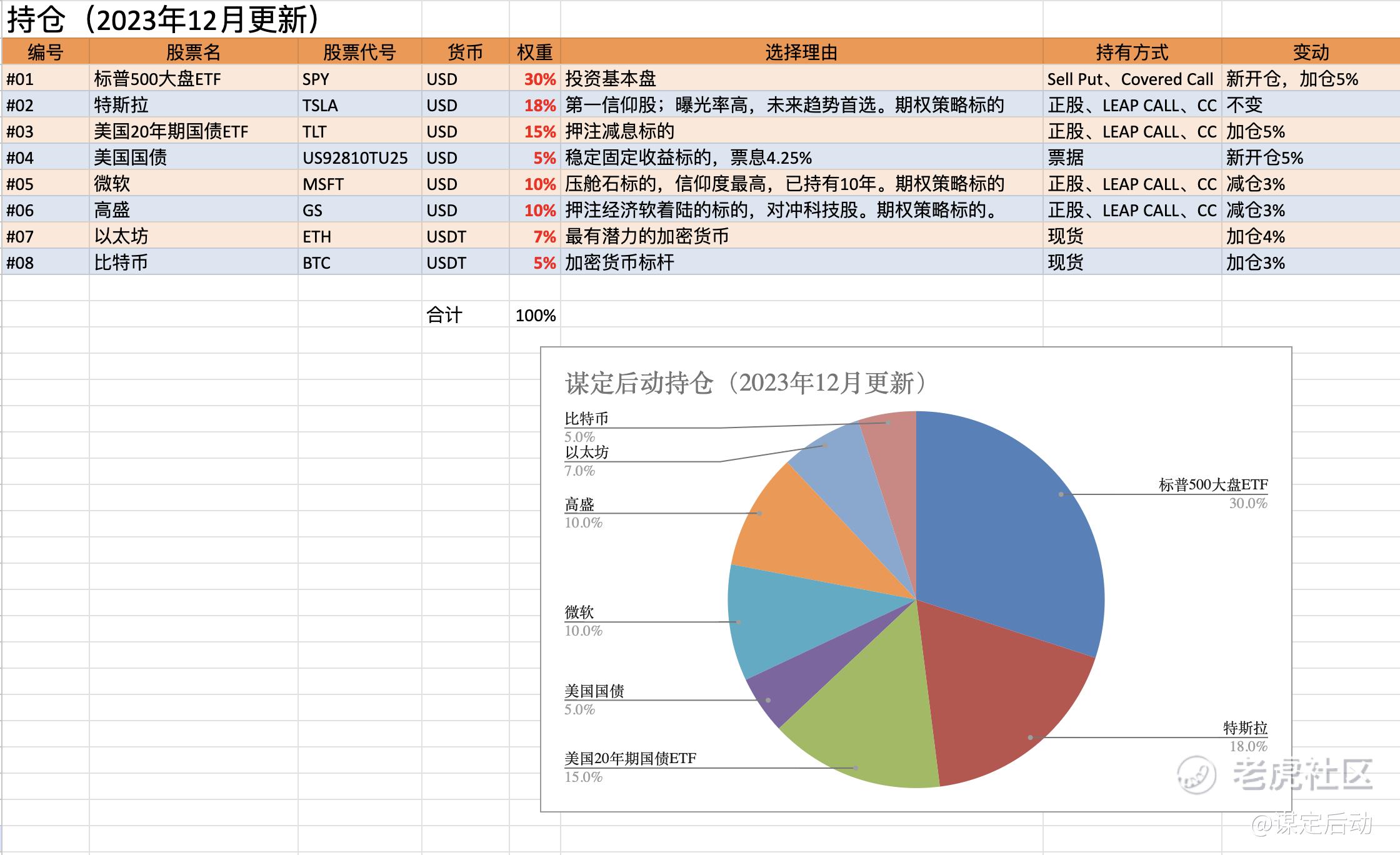 持仓（2023年12月更新）

| 编号 | 股票名 | 股票代号 | 货币 | 权重 | 选择理由 | 持有方式 | 变动 |
|---|---|---|---|---|---|---|---|
| #01 | 标普500大盘ETF | SPY | USD | 30% | 投资基本盘 | Sell Put、Covered Call | 新开仓，加仓5% |
| #02 | 特斯拉 | TSLA | USD | 18% | 第一信仰股；曝光率高，未来趋势首选。期权策略标的 | 正股、LEAP CALL、CC | 不变 |
| #03 | 美国20年期国债ETF | TLT | USD | 15% | 押注减息标的 | 正股、LEAP CALL、CC | 加仓5% |
| #04 | 美国国债 | US92810TU25 | USD | 5% | 稳定固定收益标的，票息4.25% | 票据 | 新开仓5% |
| #05 | 微软 | MSFT | USD | 10% | 压舱石标的，信仰度最高，已持有10年。期权策略标的 | 正股、LEAP CALL、CC | 减仓3% |
| #06 | 高盛 | GS | USD | 10% | 押注经济软着陆的标的，对冲科技股。期权策略标的。 | 正股、LEAP CALL、CC | 减仓3% |
| #07 | 以太坊 | ETH | USDT | 7% | 最有潜力的加密货币 | 现货 | 加仓4% |
| #08 | 比特币 | BTC | USDT | 5% | 加密货币标杆 | 现货 | 加仓3% |
| | | | 合计 | 100% | | | |

谋定后动持仓（2023年12月更新）

比特币 5.0%
以太坊 7.0%
高盛 10.0%
微软 10.0%
美国国债 5.0%
美国20年期国债ETF 15.0%
标普500大盘ETF 30.0%
特斯拉 18.0%

老虎社区
@谋定后动